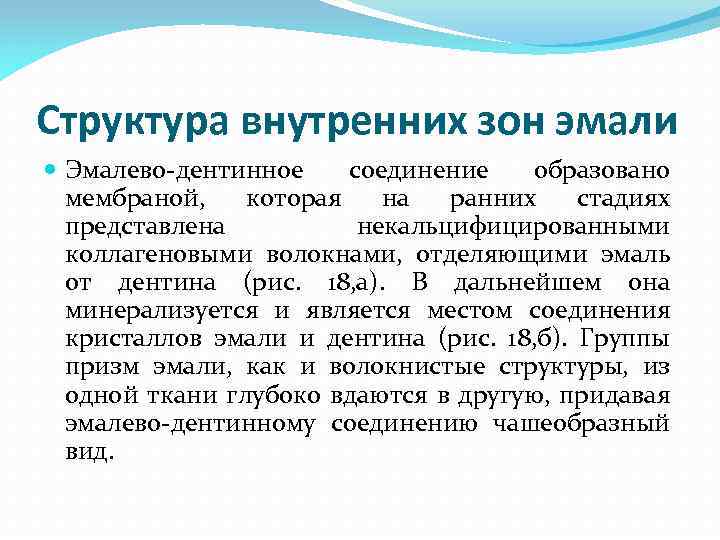 Структура внутренних зон эмали

Эмалево-дентинное соединение образовано мембраной, которая на ранних стадиях представлена некальцифицированными коллагеновыми волокнами, отделяющими эмаль от дентина (рис. 18,а). В дальнейшем она минерализуется и является местом соединения кристаллов эмали и дентина (рис. 18,б). Группы призм эмали, как и волокнистые структуры, из одной ткани глубоко вдаются в другую, придавая эмалево-дентинному соединению чашеобразный вид.